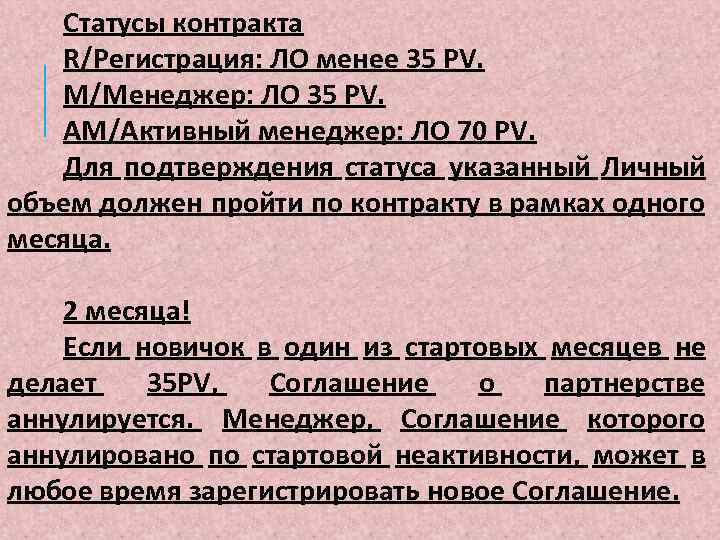 Статусы контракта
R/Регистрация: ЛО менее 35 PV.
M/Менеджер: ЛО 35 PV.
AM/Активный менеджер: ЛО 70 PV.

Для подтверждения статуса указанный Личный объем должен пройти по контракту в рамках одного месяца.

2 месяца!

Если новичок в один из стартовых месяцев не делает 35PV, Соглашение о партнерстве аннулируется. Менеджер, Соглашение которого аннулировано по стартовой неактивности, может в любое время зарегистрировать новое Соглашение.